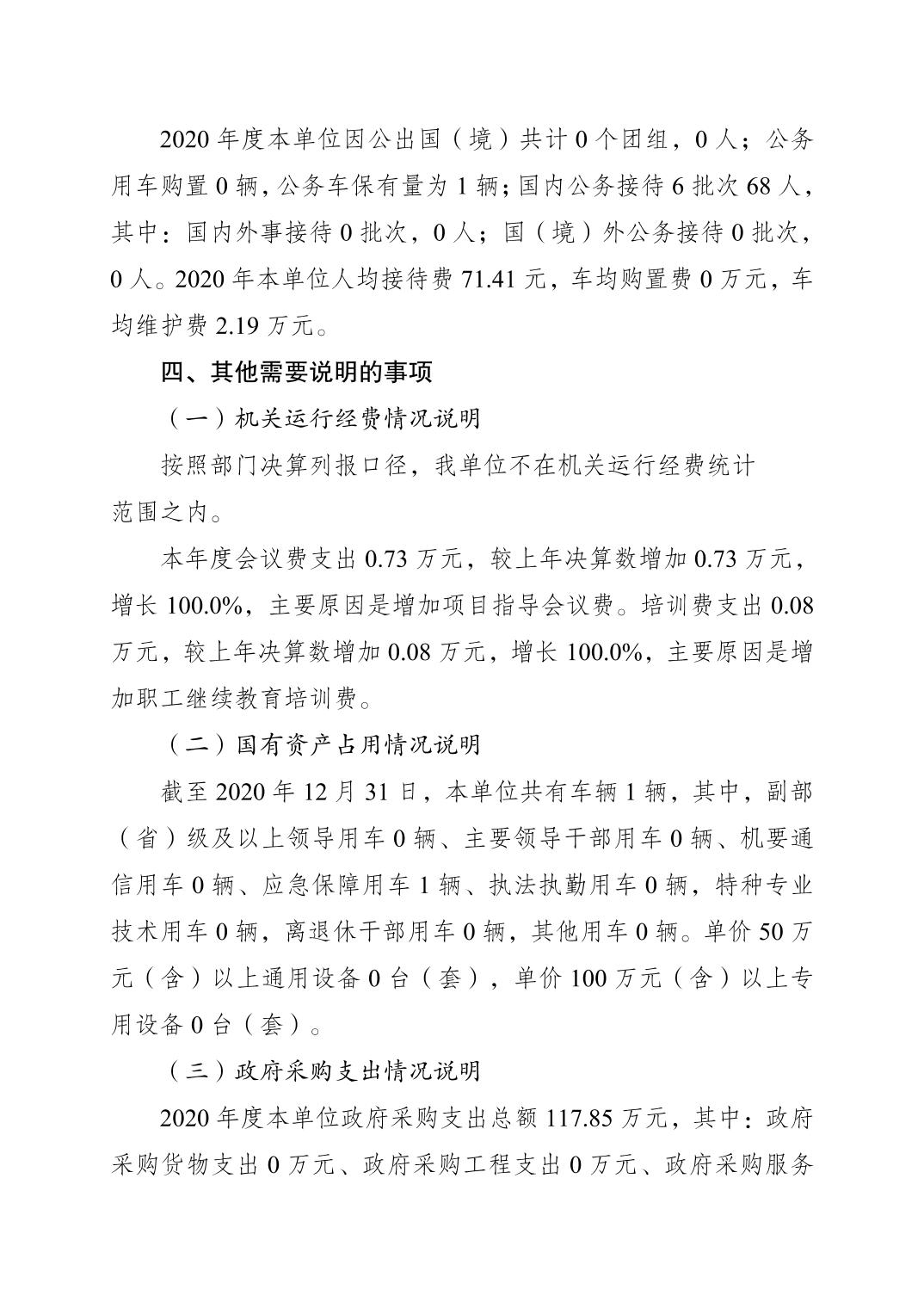 2020 年度本单位因公出国（境）共计 0 个团组，0 人；公务用车购置 0 辆，公务车保有量为 1 辆；国内公务接待 6 批次 68 人，其中：国内外事接待 0 批次，0 人；国（境）外公务接待 0 批次，0 人。2020 年本单位人均接待费 71.41 元，车均购置费 0 万元，车均维护费 2.19 万元。

四、其他需要说明的事项

（一）机关运行经费情况说明

按照部门决算列报口径，我单位不在机关运行经费统计范围之内。

本年度会议费支出 0.73 万元，较上年决算数增加 0.73 万元，增长 100.0%，主要原因是增加项目指导会议费。培训费支出 0.08 万元，较上年决算数增加 0.08 万元，增长 100.0%，主要原因是增加职工继续教育培训费。

（二）国有资产占用情况说明

截至 2020 年 12 月 31 日，本单位共有车辆 1 辆，其中，副部（省）级及以上领导用车 0 辆、主要领导干部用车 0 辆、机要通信用车 0 辆、应急保障用车 1 辆、执法执勤用车 0 辆，特种专业技术用车 0 辆，离退休干部用车 0 辆，其他用车 0 辆。单价 50 万元（含）以上通用设备 0 台（套），单价 100 万元（含）以上专用设备 0 台（套）。

（三）政府采购支出情况说明

2020 年度本单位政府采购支出总额 117.85 万元，其中：政府采购货物支出 0 万元、政府采购工程支出 0 万元、政府采购服务